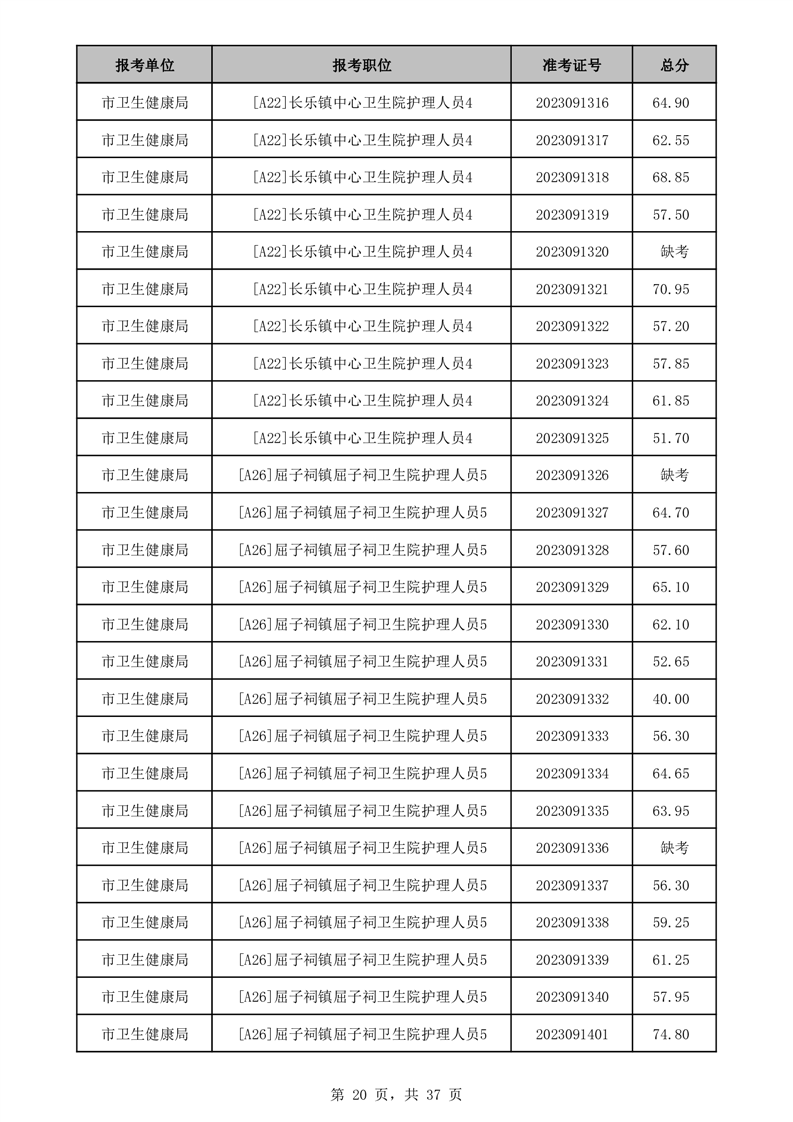 | 报考单位 | 报考职位 | 准考证号 | 总分 |
|---|---|---|---|
| 市卫生健康局 | [A22]长乐镇中心卫生院护理人员4 | 2023091316 | 64.90 |
| 市卫生健康局 | [A22]长乐镇中心卫生院护理人员4 | 2023091317 | 62.55 |
| 市卫生健康局 | [A22]长乐镇中心卫生院护理人员4 | 2023091318 | 68.85 |
| 市卫生健康局 | [A22]长乐镇中心卫生院护理人员4 | 2023091319 | 57.50 |
| 市卫生健康局 | [A22]长乐镇中心卫生院护理人员4 | 2023091320 | 缺考 |
| 市卫生健康局 | [A22]长乐镇中心卫生院护理人员4 | 2023091321 | 70.95 |
| 市卫生健康局 | [A22]长乐镇中心卫生院护理人员4 | 2023091322 | 57.20 |
| 市卫生健康局 | [A22]长乐镇中心卫生院护理人员4 | 2023091323 | 57.85 |
| 市卫生健康局 | [A22]长乐镇中心卫生院护理人员4 | 2023091324 | 61.85 |
| 市卫生健康局 | [A22]长乐镇中心卫生院护理人员4 | 2023091325 | 51.70 |
| 市卫生健康局 | [A26]屈子祠镇屈子祠卫生院护理人员5 | 2023091326 | 缺考 |
| 市卫生健康局 | [A26]屈子祠镇屈子祠卫生院护理人员5 | 2023091327 | 64.70 |
| 市卫生健康局 | [A26]屈子祠镇屈子祠卫生院护理人员5 | 2023091328 | 57.60 |
| 市卫生健康局 | [A26]屈子祠镇屈子祠卫生院护理人员5 | 2023091329 | 65.10 |
| 市卫生健康局 | [A26]屈子祠镇屈子祠卫生院护理人员5 | 2023091330 | 62.10 |
| 市卫生健康局 | [A26]屈子祠镇屈子祠卫生院护理人员5 | 2023091331 | 52.65 |
| 市卫生健康局 | [A26]屈子祠镇屈子祠卫生院护理人员5 | 2023091332 | 40.00 |
| 市卫生健康局 | [A26]屈子祠镇屈子祠卫生院护理人员5 | 2023091333 | 56.30 |
| 市卫生健康局 | [A26]屈子祠镇屈子祠卫生院护理人员5 | 2023091334 | 64.65 |
| 市卫生健康局 | [A26]屈子祠镇屈子祠卫生院护理人员5 | 2023091335 | 63.95 |
| 市卫生健康局 | [A26]屈子祠镇屈子祠卫生院护理人员5 | 2023091336 | 缺考 |
| 市卫生健康局 | [A26]屈子祠镇屈子祠卫生院护理人员5 | 2023091337 | 56.30 |
| 市卫生健康局 | [A26]屈子祠镇屈子祠卫生院护理人员5 | 2023091338 | 59.25 |
| 市卫生健康局 | [A26]屈子祠镇屈子祠卫生院护理人员5 | 2023091339 | 61.25 |
| 市卫生健康局 | [A26]屈子祠镇屈子祠卫生院护理人员5 | 2023091340 | 57.95 |
| 市卫生健康局 | [A26]屈子祠镇屈子祠卫生院护理人员5 | 2023091401 | 74.80 |

第 20 页，共 37 页